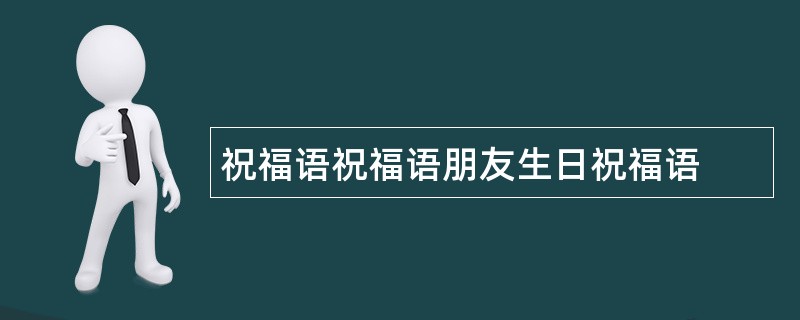 祝福语祝福语朋友生日祝福语